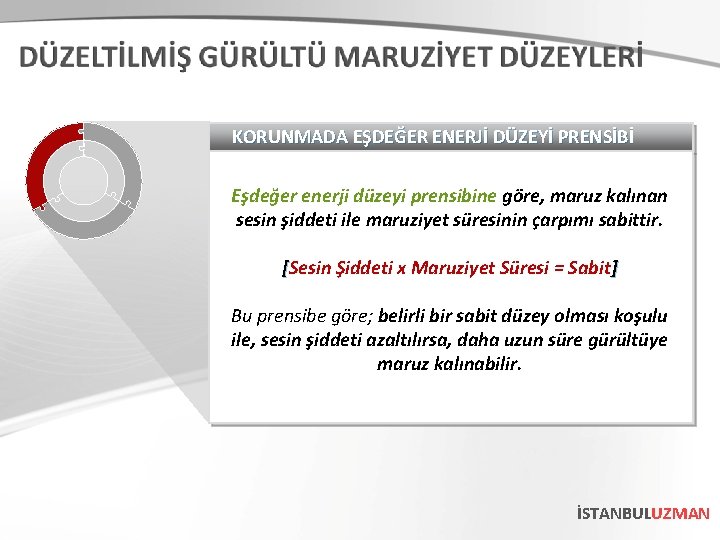 DÜZELTİLMİŞ GÜRÜLTÜ MARUZİYET DÜZEYLERİ

KORUNMADA EŞDEĞER ENERJİ DÜZEYİ PRENSİBİ

Eşdeğer enerji düzeyi prensibine göre, maruz kalınan sesin şiddeti ile maruziyet süresinin çarpımı sabittir.

[Sesin Şiddeti x Maruziyet Süresi = Sabit]

Bu prensibe göre; belirli bir sabit düzey olması koşulu ile, sesin şiddeti azaltılırsa, daha uzun süre gürültüye maruz kalınabilir.

İSTANBULUZMAN